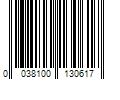 0 038100 130617